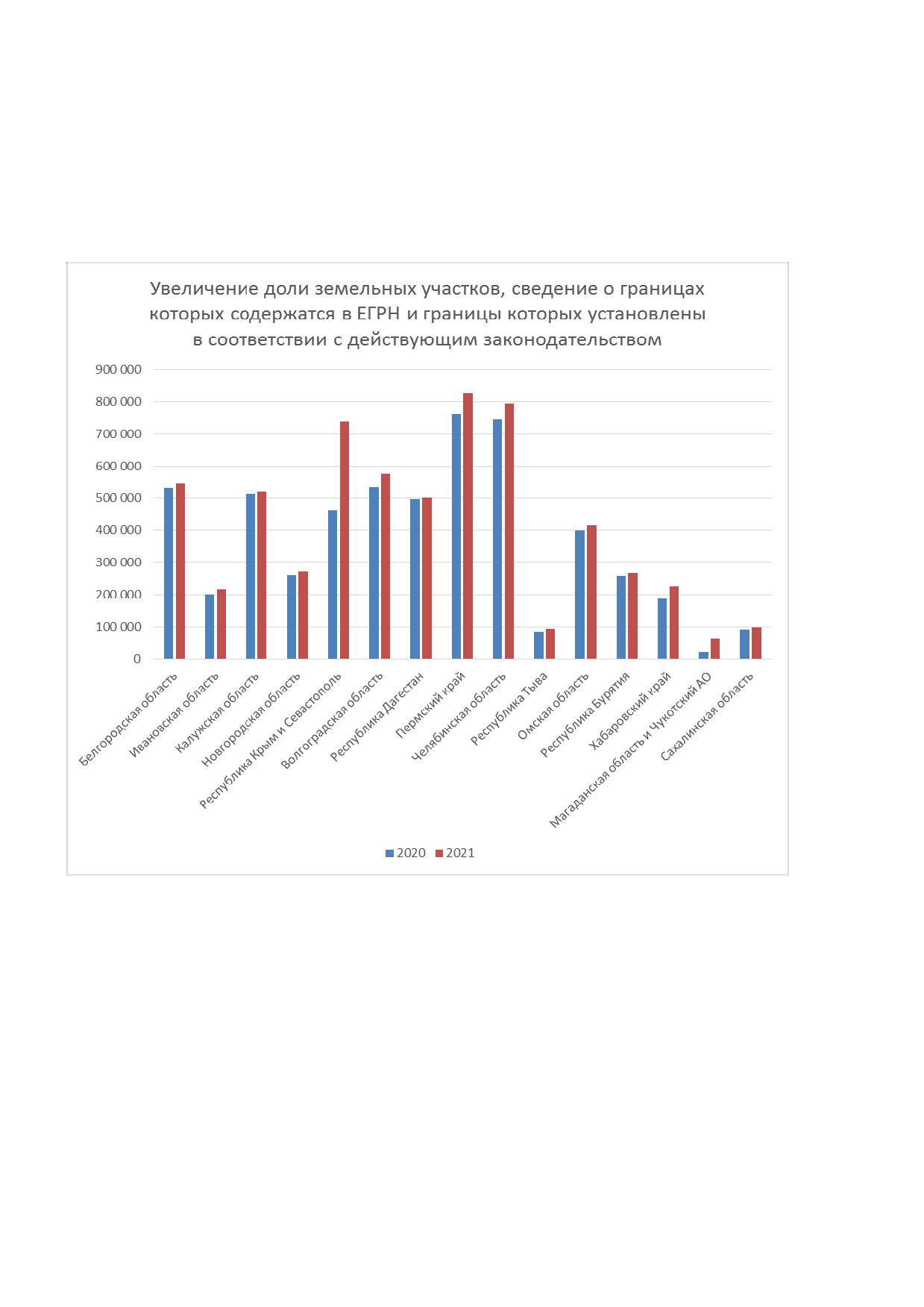 Увеличение доли земельных участков, сведение о границах которых содержатся в ЕГРН и границы которых установлены в соответствии с действующим законодательством

900 000
800 000
700 000
600 000
500 000
400 000
300 000
200 000
100 000
0

Белгородская область
Ивановская область
Калужская область
Новгородская область
Республика Крым и Севастополь
Волгоградская область
Республика Дагестан
Пермский край
Челябинская область
Республика Тыва
Омская область
Республика Бурятия
Хабаровский край
Магаданская область и Чукотский АО
Сахалинская область

2020 2021